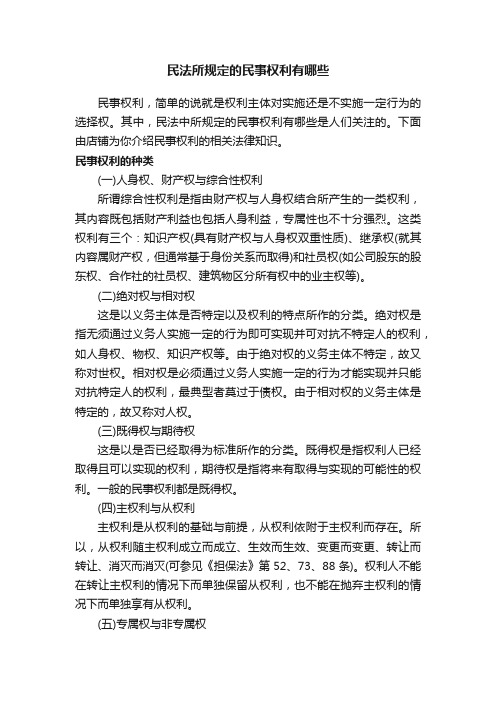 民法所规定的民事权利有哪些

民事权利，简单的说就是权利主体对实施还是不实施一定行为的选择权。其中，民法中所规定的民事权利有哪些是人们关注的。下面由店铺为你介绍民事权利的相关法律知识。

民事权利的种类

(一)人身权、财产权与综合性权利

所谓综合性权利是指由财产权与人身权结合所产生的一类权利，其内容既包括财产利益也包括人身利益，专属性也不十分强烈。这类权利有三个：知识产权(具有财产权与人身权双重性质)、继承权(就其内容属财产权，但通常基于身份关系而取得)和社员权(如公司股东的股东权、合作社的社员权、建筑物区分所有权中的业主权等)。

(二)绝对权与相对权

这是以义务主体是否特定以及权利的特点所作的分类。绝对权是指无须通过义务人实施一定的行为即可实现并可对抗不特定人的权利，如人身权、物权、知识产权等。由于绝对权的义务主体不特定，故又称对世权。相对权是必须通过义务人实施一定的行为才能实现并只能对抗特定人的权利，最典型者莫过于债权。由于相对权的义务主体是特定的，故又称对人权。

(三)既得权与期待权

这是以是否已经取得为标准所作的分类。既得权是指权利人已经取得且可以实现的权利，期待权是指将来有取得与实现的可能性的权利。一般的民事权利都是既得权。

(四)主权利与从权利

主权利是从权利的基础与前提，从权利依附于主权利而存在。所以，从权利随主权利成立而成立、生效而生效、变更而变更、转让而转让、消灭而消灭(可参见《担保法》第 52、73、88 条)。权利人不能在转让主权利的情况下而单独保留从权利，也不能在抛弃主权利的情况下而单独享有从权利。

(五)专属权与非专属权